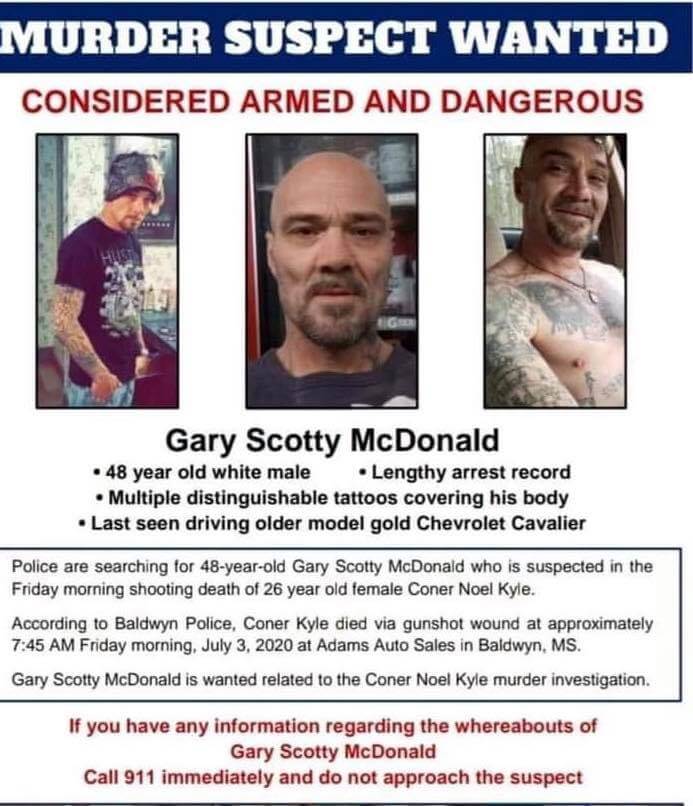 MURDER SUSPECT WANTED

CONSIDERED ARMED AND DANGEROUS

Gary Scotty McDonald

• 48 year old white male • Lengthy arrest record
• Multiple distinguishable tattoos covering his body
• Last seen driving older model gold Chevrolet Cavalier

Police are searching for 48-year-old Gary Scotty McDonald who is suspected in the Friday morning shooting death of 26 year old female Coner Noel Kyle.

According to Baldwyn Police, Coner Kyle died via gunshot wound at approximately 7:45 AM Friday morning, July 3, 2020 at Adams Auto Sales in Baldwyn, MS.

Gary Scotty McDonald is wanted related to the Coner Noel Kyle murder investigation.

If you have any information regarding the whereabouts of
Gary Scotty McDonald
Call 911 immediately and do not approach the suspect